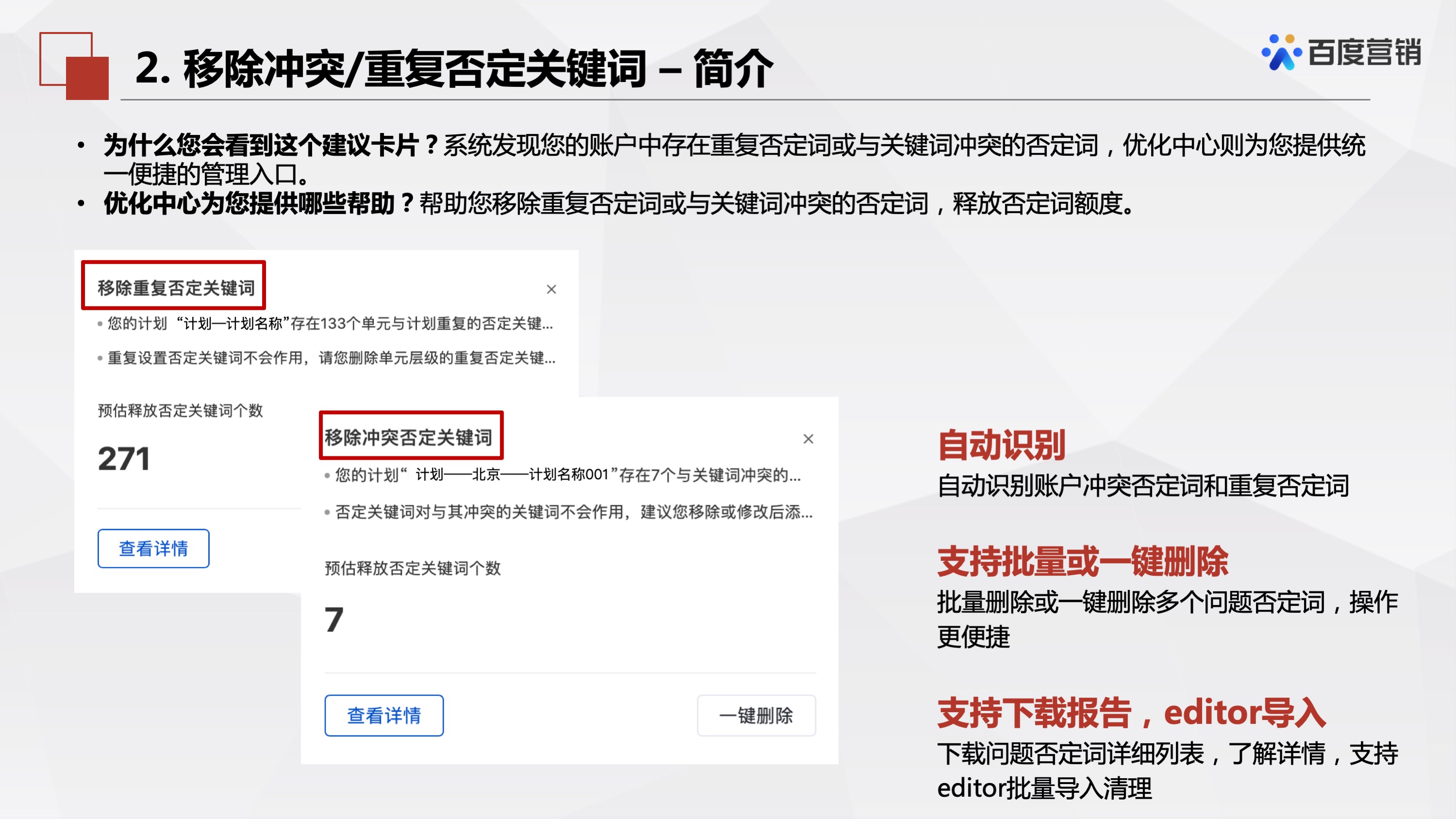 2. 移除冲突/重复否定关键词 – 简介

百度营销

• 为什么您会看到这个建议卡片？系统发现您的账户中存在重复否定词或与关键词冲突的否定词，优化中心则为您提供统一便捷的管理入口。
• 优化中心为您提供哪些帮助？帮助您移除重复否定词或与关键词冲突的否定词，释放否定词额度。

移除重复否定关键词
×
• 您的计划 “计划—计划名称”存在133个单元与计划重复的否定关键...
• 重复设置否定关键词不会作用，请您删除单元层级的重复否定关键...

预估释放否定关键词个数

271

查看详情

移除冲突否定关键词
×
• 您的计划“ 计划——北京——计划名称001”存在7个与关键词冲突的...
• 否定关键词对与其冲突的关键词不会作用，建议您移除或修改后添...

预估释放否定关键词个数

7

查看详情

一键删除

自动识别
自动识别账户冲突否定词和重复否定词

支持批量或一键删除
批量删除或一键删除多个问题否定词，操作更便捷

支持下载报告，editor导入
下载问题否定词详细列表，了解详情，支持editor批量导入清理